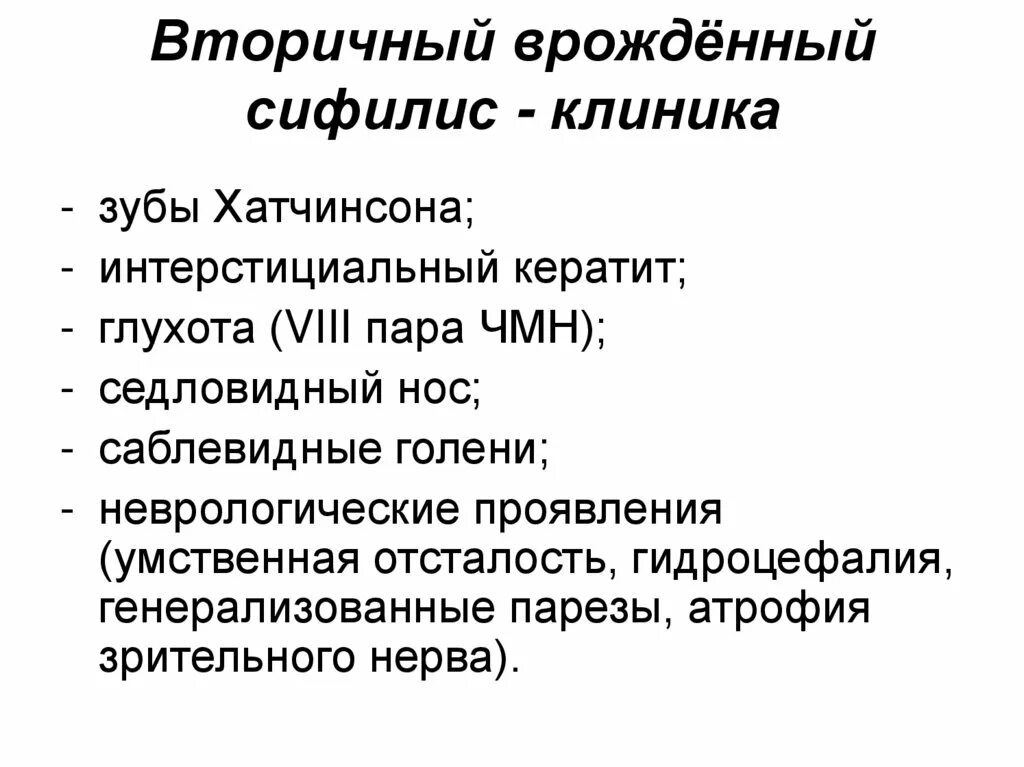 Вторичный врождённый сифилис - клиника

- зубы Хатчинсона;
- интерстициальный кератит;
- глухота (VIII пара ЧМН);
- седловидный нос;
- саблевидные голени;
- неврологические проявления (умственная отсталость, гидроцефалия, генерализованные парезы, атрофия зрительного нерва).